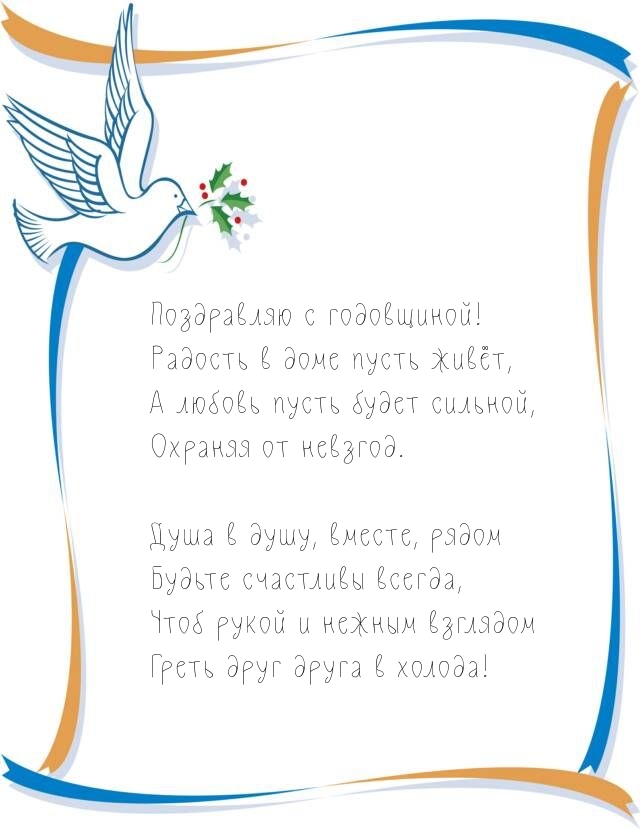 Поздравляю с годовщиной!
Радость в доме пусть живёт,
А любовь пусть будет сильной,
Охраняя от невзгод.

Душа в душу, вместе, рядом
Будьте счастливы всегда,
Чтоб рукой и нежным взглядом
Греть друг друга в холода!